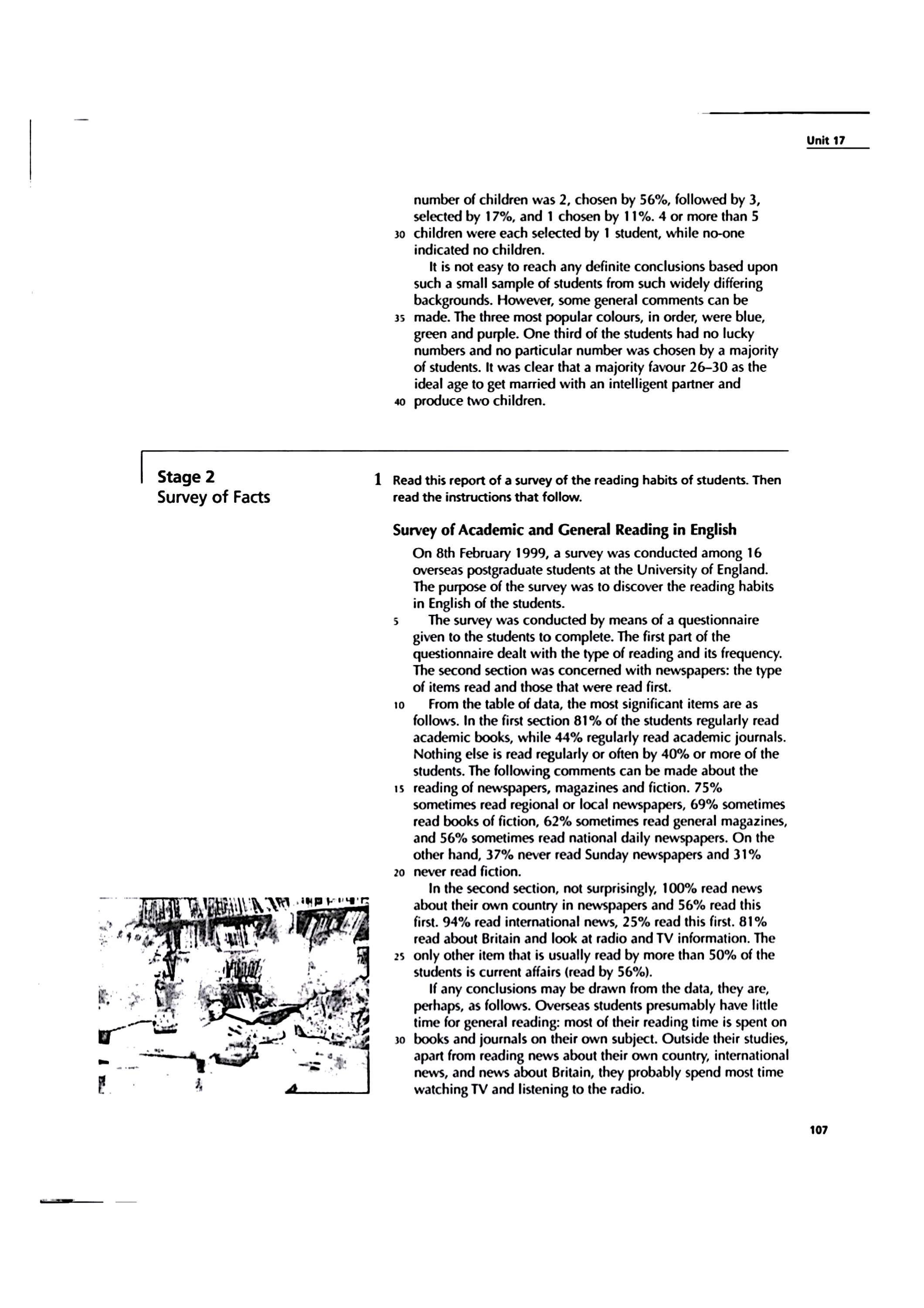 Unit 17

number of children was 2, chosen by 56%, followed by 3, selected by 17%, and 1 chosen by 11%. 4 or more than 5
30 children were each selected by 1 student, while no-one indicated no children.

It is not easy to reach any definite conclusions based upon such a small sample of students from such widely differing backgrounds. However, some general comments can be
35 made. The three most popular colours, in order, were blue, green and purple. One third of the students had no lucky numbers and no particular number was chosen by a majority of students. It was clear that a majority favour 26–30 as the ideal age to get married with an intelligent partner and
40 produce two children.

Stage 2
Survey of Facts

1 Read this report of a survey of the reading habits of students. Then read the instructions that follow.

Survey of Academic and General Reading in English

On 8th February 1999, a survey was conducted among 16 overseas postgraduate students at the University of England. The purpose of the survey was to discover the reading habits in English of the students.

5 The survey was conducted by means of a questionnaire given to the students to complete. The first part of the questionnaire dealt with the type of reading and its frequency. The second section was concerned with newspapers: the type of items read and those that were read first.

10 From the table of data, the most significant items are as follows. In the first section 81% of the students regularly read academic books, while 44% regularly read academic journals. Nothing else is read regularly or often by 40% or more of the students. The following comments can be made about the
15 reading of newspapers, magazines and fiction. 75% sometimes read regional or local newspapers, 69% sometimes read books of fiction, 62% sometimes read general magazines, and 56% sometimes read national daily newspapers. On the other hand, 37% never read Sunday newspapers and 31%
20 never read fiction.

In the second section, not surprisingly, 100% read news about their own country in newspapers and 56% read this first. 94% read international news, 25% read this first. 81% read about Britain and look at radio and TV information. The
25 only other item that is usually read by more than 50% of the students is current affairs (read by 56%).

If any conclusions may be drawn from the data, they are, perhaps, as follows. Overseas students presumably have little time for general reading: most of their reading time is spent on
30 books and journals on their own subject. Outside their studies, apart from reading news about their own country, international news, and news about Britain, they probably spend most time watching TV and listening to the radio.

107